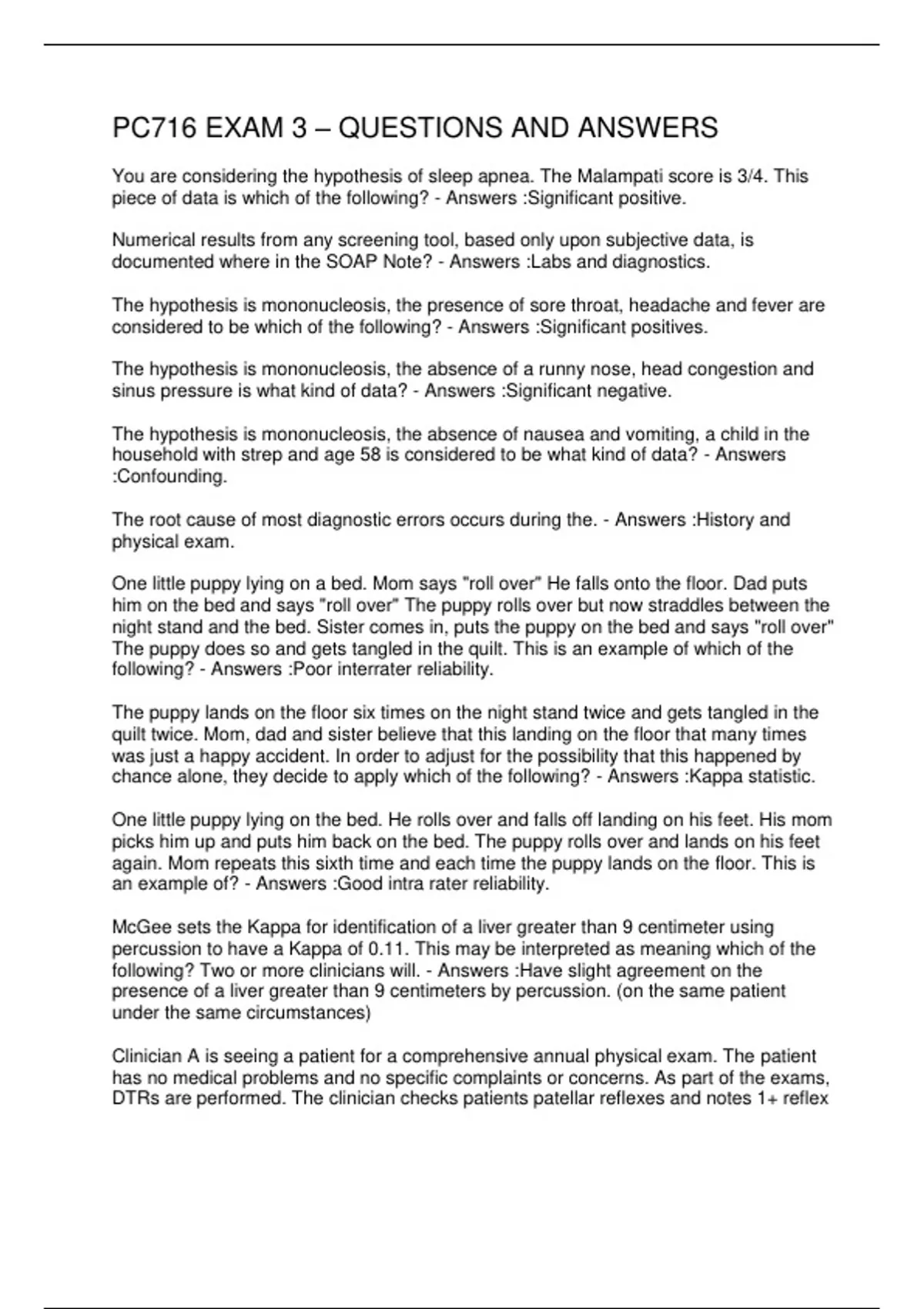 PC716 EXAM 3 – QUESTIONS AND ANSWERS

You are considering the hypothesis of sleep apnea. The Malampati score is 3/4. This piece of data is which of the following? - Answers :Significant positive.

Numerical results from any screening tool, based only upon subjective data, is documented where in the SOAP Note? - Answers :Labs and diagnostics.

The hypothesis is mononucleosis, the presence of sore throat, headache and fever are considered to be which of the following? - Answers :Significant positives.

The hypothesis is mononucleosis, the absence of a runny nose, head congestion and sinus pressure is what kind of data? - Answers :Significant negative.

The hypothesis is mononucleosis, the absence of nausea and vomiting, a child in the household with strep and age 58 is considered to be what kind of data? - Answers :Confounding.

The root cause of most diagnostic errors occurs during the. - Answers :History and physical exam.

One little puppy lying on a bed. Mom says "roll over" He falls onto the floor. Dad puts him on the bed and says "roll over" The puppy rolls over but now straddles between the night stand and the bed. Sister comes in, puts the puppy on the bed and says "roll over" The puppy does so and gets tangled in the quilt. This is an example of which of the following? - Answers :Poor interrater reliability.

The puppy lands on the floor six times on the night stand twice and gets tangled in the quilt twice. Mom, dad and sister believe that this landing on the floor that many times was just a happy accident. In order to adjust for the possibility that this happened by chance alone, they decide to apply which of the following? - Answers :Kappa statistic.

One little puppy lying on the bed. He rolls over and falls off landing on his feet. His mom picks him up and puts him back on the bed. The puppy rolls over and lands on his feet again. Mom repeats this sixth time and each time the puppy lands on the floor. This is an example of? - Answers :Good intra rater reliability.

McGee sets the Kappa for identification of a liver greater than 9 centimeter using percussion to have a Kappa of 0.11. This may be interpreted as meaning which of the following? Two or more clinicians will. - Answers :Have slight agreement on the presence of a liver greater than 9 centimeters by percussion. (on the same patient under the same circumstances)

Clinician A is seeing a patient for a comprehensive annual physical exam. The patient has no medical problems and no specific complaints or concerns. As part of the exams, DTRs are performed. The clinician checks patients patellar reflexes and notes 1+ reflex